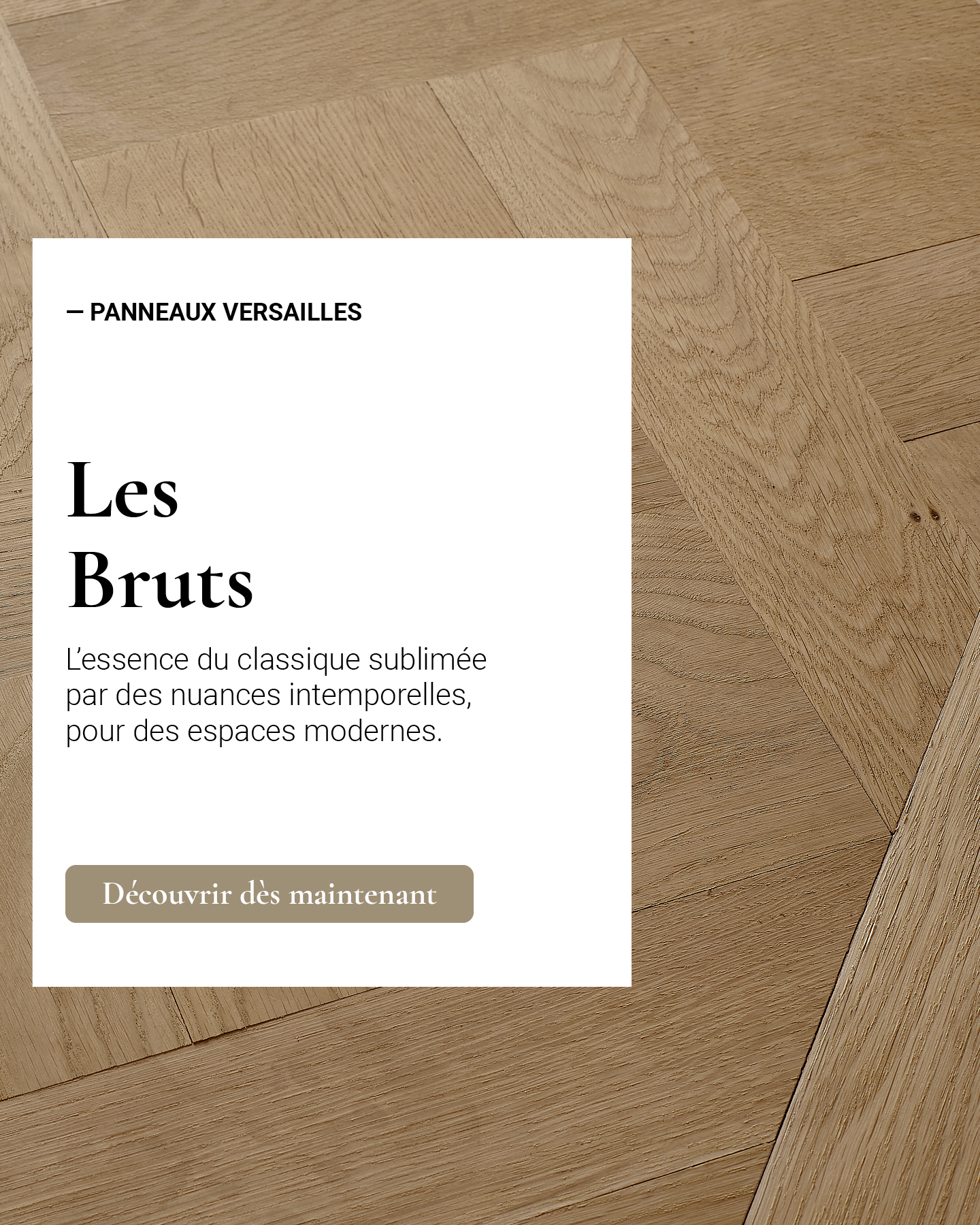 — PANNEAUX VERSAILLES

Les
Bruts

L'essence du classique sublimée par des nuances intemporelles, pour des espaces modernes.

Découvrir dès maintenant